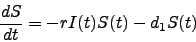 $\frac{dS}{dt} = -rI(t)S(t) - d_1S(t)$